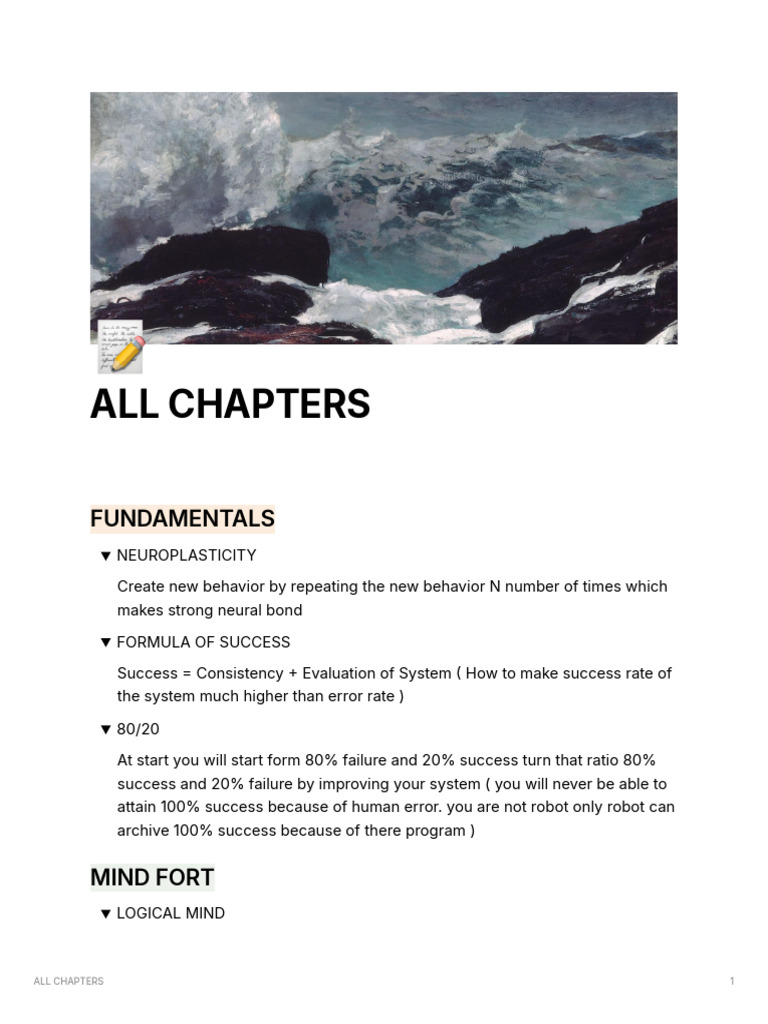 ALL CHAPTERS

FUNDAMENTALS

▼ NEUROPLASTICITY

Create new behavior by repeating the new behavior N number of times which makes strong neural bond

▼ FORMULA OF SUCCESS

Success = Consistency + Evaluation of System ( How to make success rate of the system much higher than error rate )

▼ 80/20

At start you will start form 80% failure and 20% success turn that ratio 80% success and 20% failure by improving your system ( you will never be able to attain 100% success because of human error. you are not robot only robot can archive 100% success because of there program )

MIND FORT

▼ LOGICAL MIND

ALL CHAPTERS

1